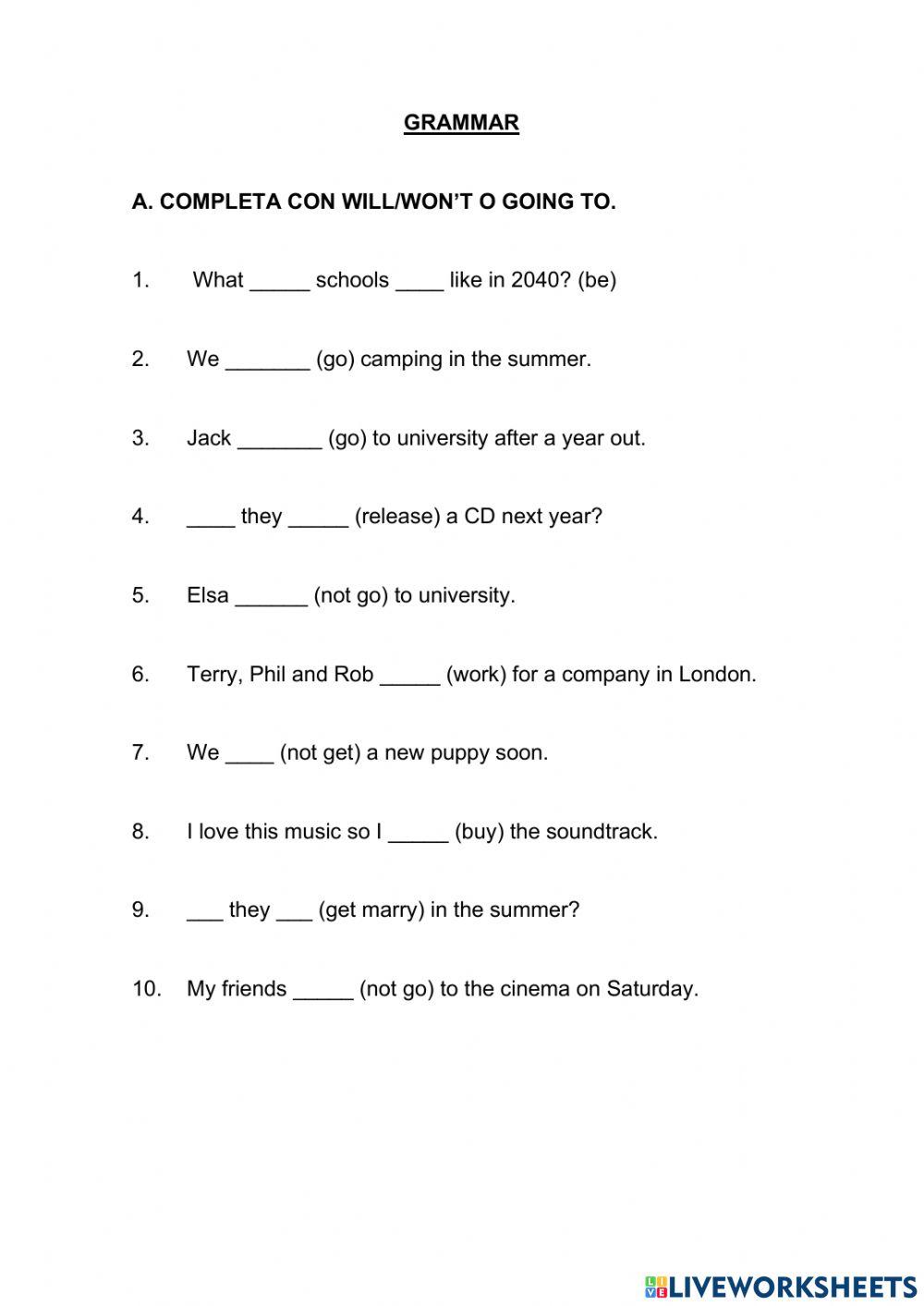 GRAMMAR

A. COMPLETA CON WILL/WON'T O GOING TO.

1. What _____ schools ____ like in 2040? (be)

2. We _______ (go) camping in the summer.

3. Jack _______ (go) to university after a year out.

4. ____ they _____ (release) a CD next year?

5. Elsa ______ (not go) to university.

6. Terry, Phil and Rob _____ (work) for a company in London.

7. We ____ (not get) a new puppy soon.

8. I love this music so I _____ (buy) the soundtrack.

9. ___ they ___ (get marry) in the summer?

10. My friends _____ (not go) to the cinema on Saturday.

LIVEWORKSHEETS